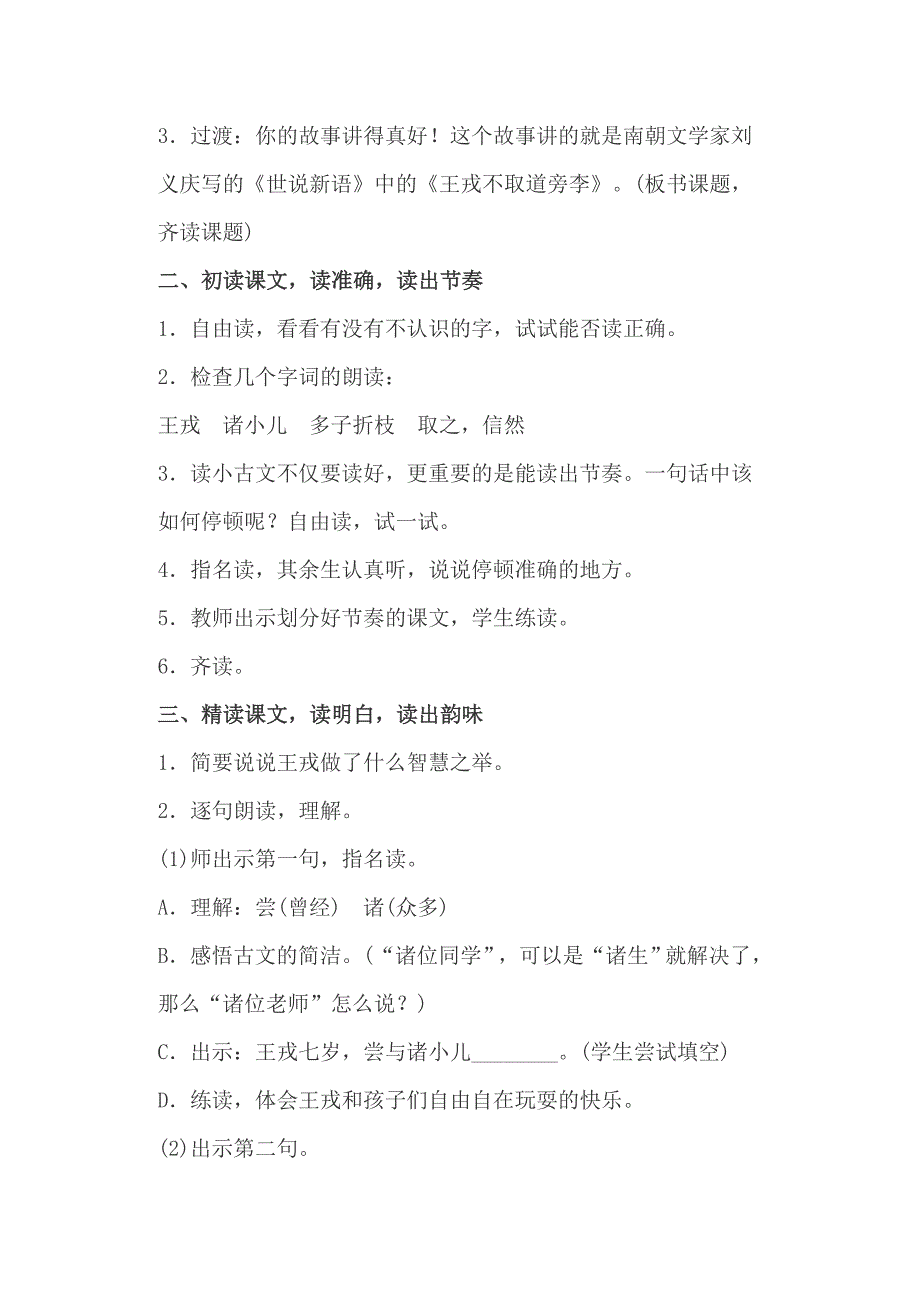 3．过渡：你的故事讲得真好！这个故事讲的就是南朝文学家刘义庆写的《世说新语》中的《王戎不取道旁李》。(板书课题，齐读课题)

二、初读课文，读准确，读出节奏

1．自由读，看看有没有不认识的字，试试能否读正确。

2．检查几个字词的朗读：

王戎　诸小儿　多子折枝　取之，信然

3．读小古文不仅要读好，更重要的是能读出节奏。一句话中该如何停顿呢？自由读，试一试。

4．指名读，其余生认真听，说说停顿准确的地方。

5．教师出示划分好节奏的课文，学生练读。

6．齐读。

三、精读课文，读明白，读出韵味

1．简要说说王戎做了什么智慧之举。

2．逐句朗读，理解。

(1)师出示第一句，指名读。

A．理解：尝(曾经)　诸(众多)

B．感悟古文的简洁。(“诸位同学”，可以是“诸生”就解决了，那么“诸位老师”怎么说？)

C．出示：王戎七岁，尝与诸小儿________。(学生尝试填空)

D．练读，体会王戎和孩子们自由自在玩耍的快乐。

(2)出示第二句。